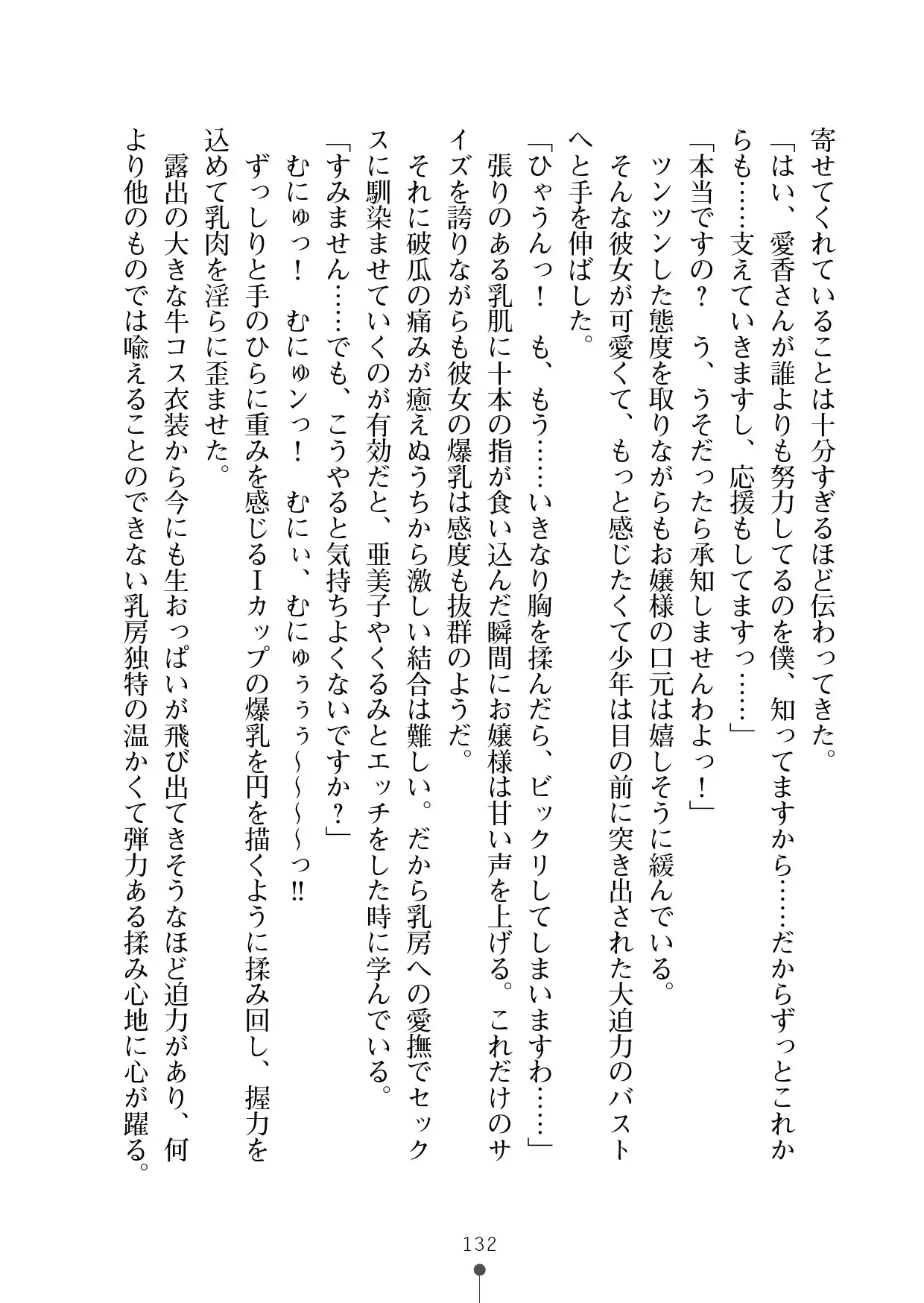 寄せてくれていることは十分すぎるほど伝わってきた。
「はい、愛香さんが誰よりも努力してるのを僕、知ってますから……だからずっとこれからも……支えていきますし、応援もしてますっ……」
「本当ですの？　う、うそだったら承知しませんわよっ！」
ツンツンした態度を取りながらもお嬢様の口元は嬉しそうに緩んでいる。
そんな彼女が可愛くて、もっと感じたくて少年は目の前に突き出された大迫力のバストへと手を伸ばした。
「ひゃうんっ！　も、もう……いきなり胸を揉んだら、ビックリしてしまいますわ……」
張りのある乳肌に十本の指が食い込んだ瞬間にお嬢様は甘い声を上げる。これだけのサイズを誇りながらも彼女の爆乳は感度も抜群のようだ。
それに破瓜の痛みが癒えぬうちから激しい結合は難しい。だから乳房への愛撫でセックスに馴染ませていくのが有効だと、亜美子やくるみとエッチをした時に学んでいる。
「すみません……でも、こうやると気持ちよくないですか？」
むにゅっ！　むにゅンっ！　むにぃ、むにゅぅぅ～～～っ!!
ずっしりと手のひらに重みを感じるＩカップの爆乳を円を描くように揉み回し、握力を込めて乳肉を淫らに歪ませた。
露出の大きな牛コス衣装から今にも生おっぱいが飛び出てきそうなほど迫力があり、何より他のものでは喩えることのできない乳房独特の温かくて弾力ある揉み心地に心が躍る。

132